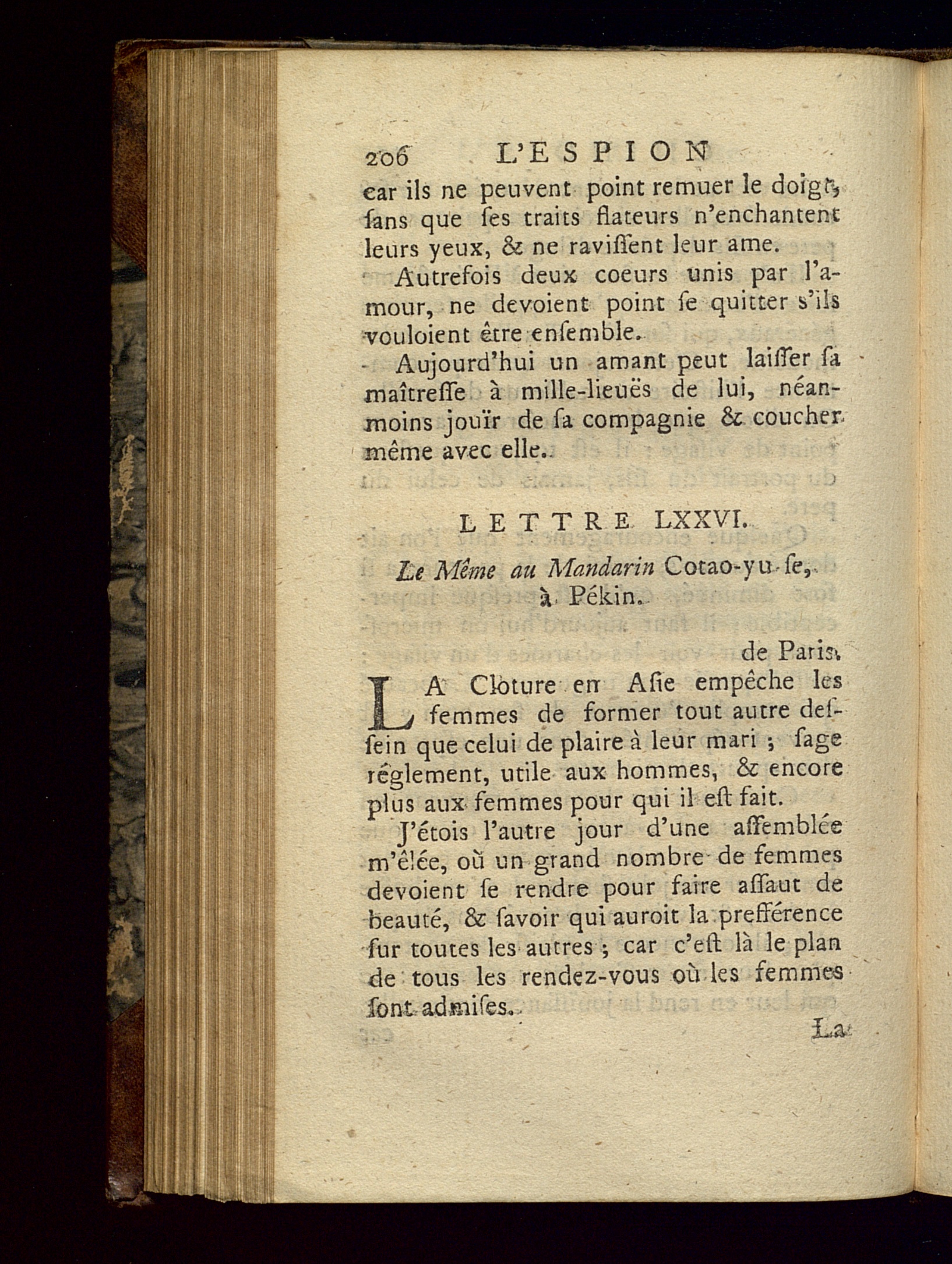 206 L'ESPION

car ils ne peuvent point remuer le doigt, ſans que ſes traits flateurs n'enchantent leurs yeux, & ne raviſſent leur ame.

Autrefois deux coeurs unis par l'amour, ne devoient point ſe quitter s'ils vouloient être enſemble.

Aujourd'hui un amant peut laiſſer ſa maîtreſſe à mille-lieuës de lui, néanmoins jouïr de ſa compagnie & coucher même avec elle.

LETTRE LXXVI.

Le Même au Mandarin Cotao-yu-ſe, à Pékin.

de Paris.

LA Cloture en Aſie empêche les femmes de former tout autre deſſein que celui de plaire à leur mari ; ſage réglement, utile aux hommes, & encore plus aux femmes pour qui il eſt fait.

J'étois l'autre jour d'une aſſemblée m'êlée, où un grand nombre de femmes devoient ſe rendre pour faire aſſaut de beauté, & ſavoir qui auroit la prefférence ſur toutes les autres ; car c'eſt là le plan de tous les rendez-vous où les femmes ſont admiſes.

La